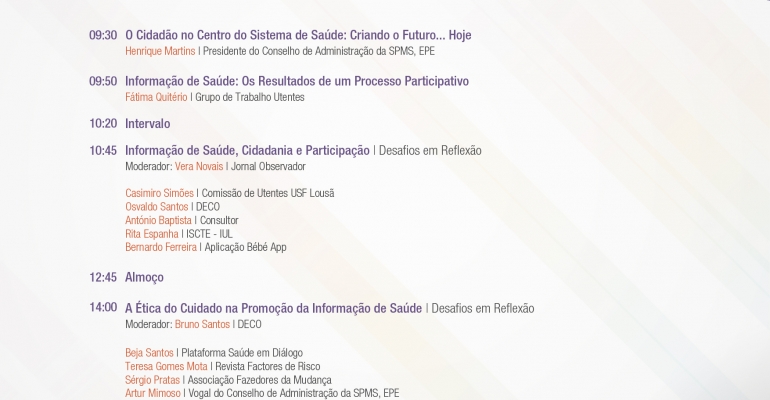 09:30 O Cidadão no Centro do Sistema de Saúde: Criando o Futuro... Hoje
Henrique Martins | Presidente do Conselho de Administração da SPMS, EPE

09:50 Informação de Saúde: Os Resultados de um Processo Participativo
Fátima Quitério | Grupo de Trabalho Utentes

10:20 Intervalo

10:45 Informação de Saúde, Cidadania e Participação | Desafios em Reflexão
Moderador: Vera Novais | Jornal Observador

Casimiro Simões | Comissão de Utentes USF Lousã
Osvaldo Santos | DECO
António Baptista | Consultor
Rita Espanha | ISCTE - IUL
Bernardo Ferreira | Aplicação Bébé App

12:45 Almoço

14:00 A Ética do Cuidado na Promoção da Informação de Saúde | Desafios em Reflexão
Moderador: Bruno Santos | DECO

Beja Santos | Plataforma Saúde em Diálogo
Teresa Gomes Mota | Revista Factores de Risco
Sérgio Pratas | Associação Fazedores da Mudança
Artur Mimoso | Vogal do Conselho de Administração da SPMS, EPE